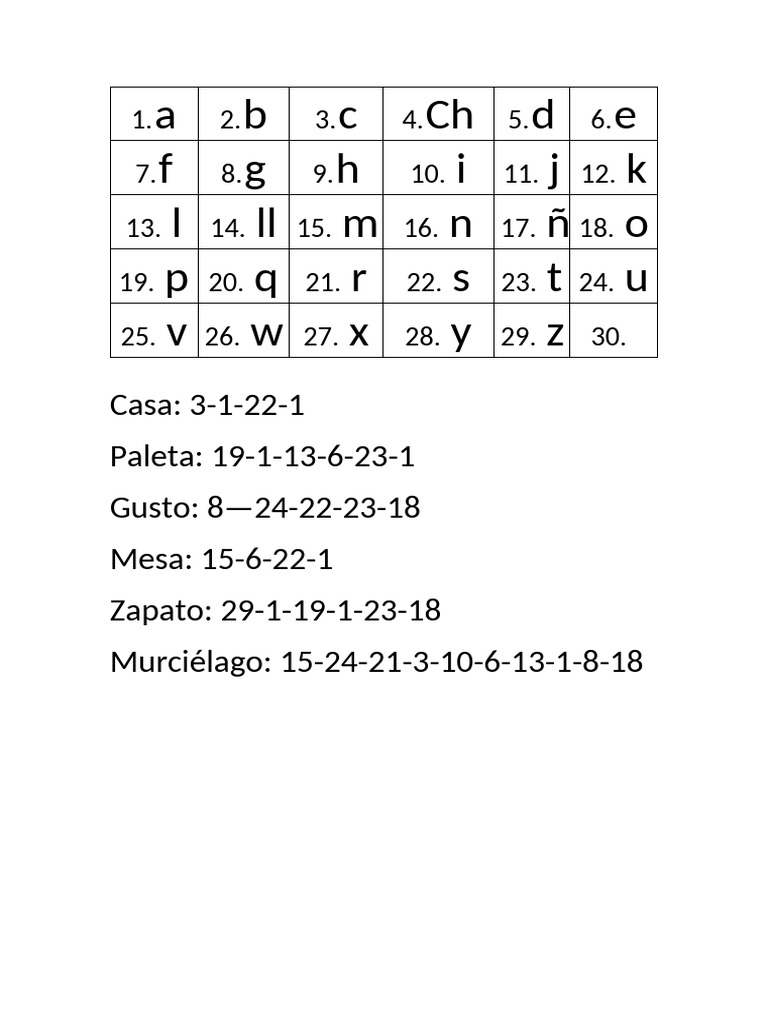 | 1.a | 2.b | 3.c | 4.Ch | 5.d | 6.e |
|---|---|---|---|---|---|
| 7.f | 8.g | 9.h | 10. i | 11. j | 12. k |
| 13. l | 14. ll | 15. m | 16. n | 17. ñ | 18. o |
| 19. p | 20. q | 21. r | 22. s | 23. t | 24. u |
| 25. v | 26. w | 27. x | 28. y | 29. z | 30. |

Casa: 3-1-22-1

Paleta: 19-1-13-6-23-1

Gusto: 8—24-22-23-18

Mesa: 15-6-22-1

Zapato: 29-1-19-1-23-18

Murciélago: 15-24-21-3-10-6-13-1-8-18